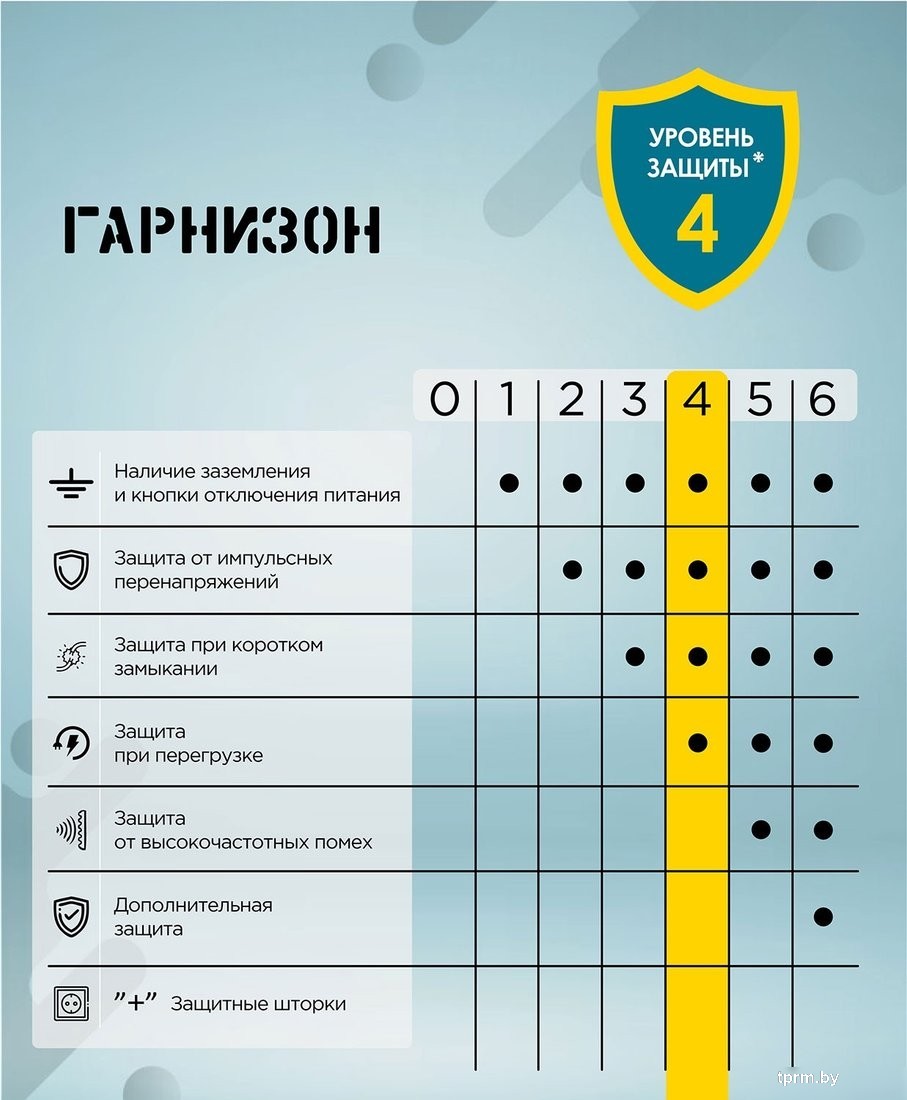 ГАРНИЗОН

УРОВЕНЬ ЗАЩИТЫ*
4

| | 0 | 1 | 2 | 3 | 4 | 5 | 6 |
|---|---|---|---|---|---|---|---|
| Наличие заземления и кнопки отключения питания | | ● | ● | ● | ● | ● | ● |
| Защита от импульсных перенапряжений | | | ● | ● | ● | ● | ● |
| Защита при коротком замыкании | | | | ● | ● | ● | ● |
| Защита при перегрузке | | | | | ● | ● | ● |
| Защита от высокочастотных помех | | | | | | ● | ● |
| Дополнительная защита | | | | | | | ● |
| "+" Защитные шторки | | | | | | | |

tprm.by